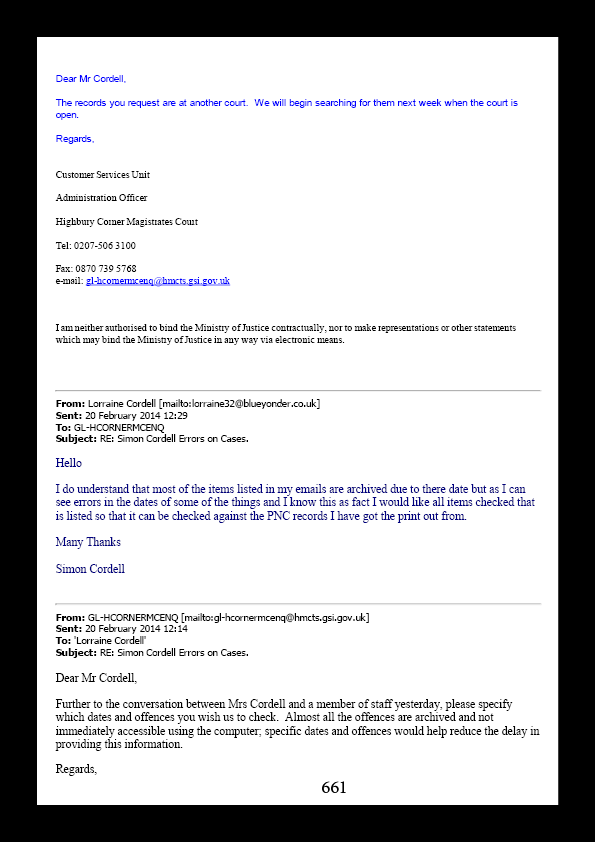 Dear Mr Cordell,

The records you request are at another court. We will begin searching for them next week when the court is open.

Regards,

Customer Services Unit

Administration Officer

Highbury Corner Magistrates Court

Tel: 0207-506 3100

Fax: 0870 739 5768
e-mail: gl-hcornermcenq@hmcts.gsi.gov.uk

I am neither authorised to bind the Ministry of Justice contractually, nor to make representations or other statements which may bind the Ministry of Justice in any way via electronic means.

From: Lorraine Cordell [mailto:lorraine32@blueyonder.co.uk]
Sent: 20 February 2014 12:29
To: GL-HCORNERMCENQ
Subject: RE: Simon Cordell Errors on Cases.

Hello

I do understand that most of the items listed in my emails are archived due to there date but as I can see errors in the dates of some of the things and I know this as fact I would like all items checked that is listed so that it can be checked against the PNC records I have got the print out from.

Many Thanks

Simon Cordell

From: GL-HCORNERMCENQ [mailto:gl-hcornermcenq@hmcts.gsi.gov.uk]
Sent: 20 February 2014 12:14
To: 'Lorraine Cordell'
Subject: RE: Simon Cordell Errors on Cases.

Dear Mr Cordell,

Further to the conversation between Mrs Cordell and a member of staff yesterday, please specify which dates and offences you wish us to check. Almost all the offences are archived and not immediately accessible using the computer; specific dates and offences would help reduce the delay in providing this information.

Regards,

661